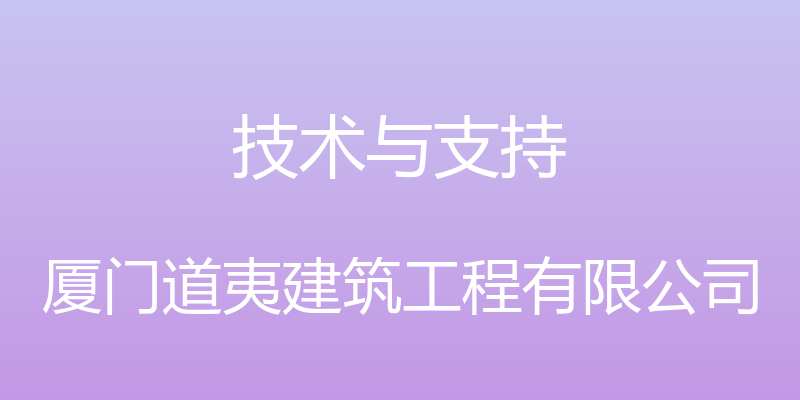 技术与支持

厦门道夷建筑工程有限公司